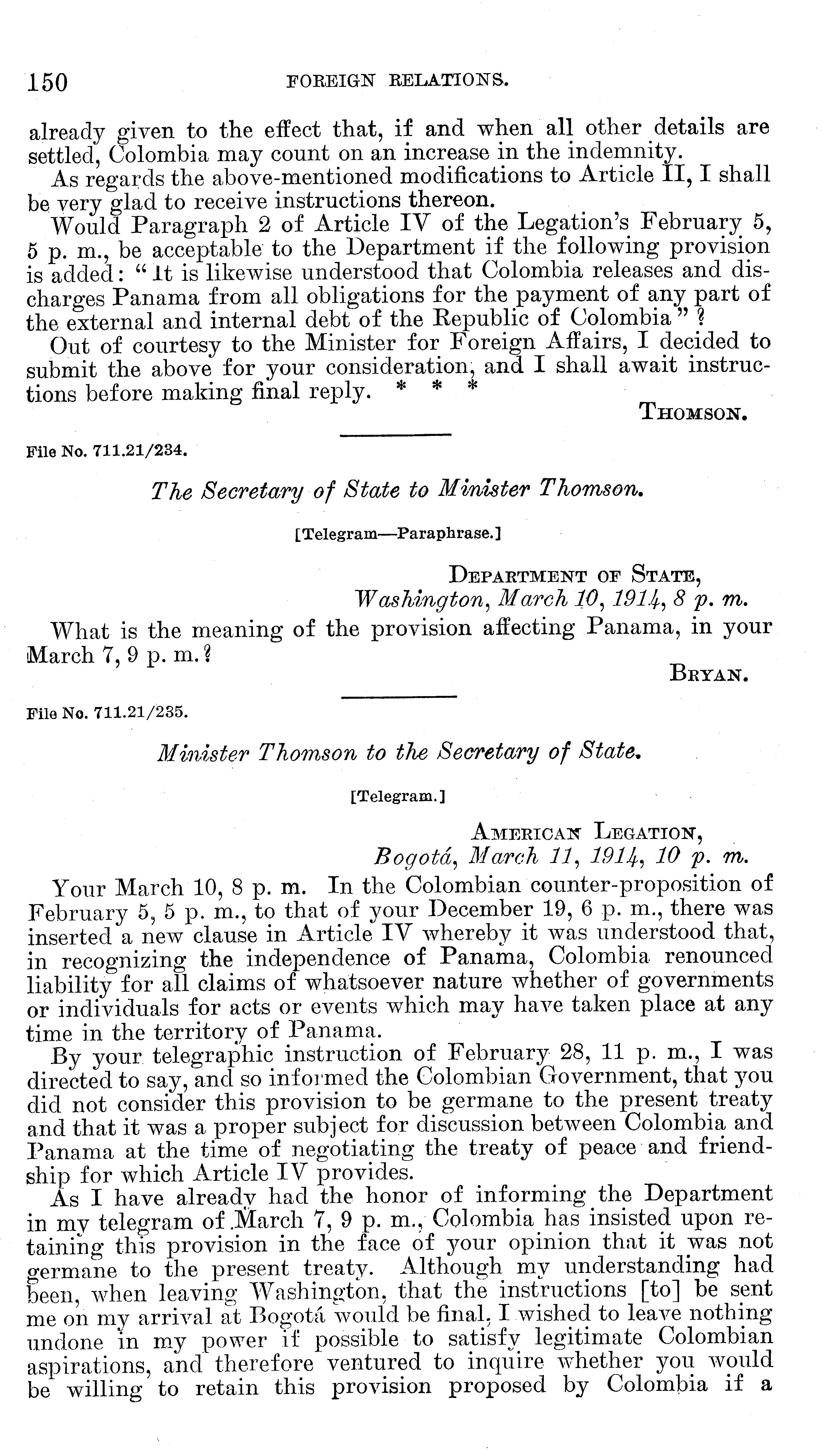 150 FOREIGN RELATIONS.

already given to the effect that, if and when all other details are settled, Colombia may count on an increase in the indemnity.

As regards the above-mentioned modifications to Article II, I shall be very glad to receive instructions thereon.

Would Paragraph 2 of Article IV of the Legation's February 5, 5 p. m., be acceptable to the Department if the following provision is added: "It is likewise understood that Colombia releases and discharges Panama from all obligations for the payment of any part of the external and internal debt of the Republic of Colombia"?

Out of courtesy to the Minister for Foreign Affairs, I decided to submit the above for your consideration, and I shall await instructions before making final reply. * * *

THOMSON.

File No. 711.21/234.

The Secretary of State to Minister Thomson.

[Telegram—Paraphrase.]

DEPARTMENT OF STATE,
Washington, March 10, 1914, 8 p. m.

What is the meaning of the provision affecting Panama, in your March 7, 9 p. m.?

BRYAN.

File No. 711.21/235.

Minister Thomson to the Secretary of State.

[Telegram.]

AMERICAN LEGATION,
Bogotá, March 11, 1914, 10 p. m.

Your March 10, 8 p. m. In the Colombian counter-proposition of February 5, 5 p. m., to that of your December 19, 6 p. m., there was inserted a new clause in Article IV whereby it was understood that, in recognizing the independence of Panama, Colombia renounced liability for all claims of whatsoever nature whether of governments or individuals for acts or events which may have taken place at any time in the territory of Panama.

By your telegraphic instruction of February 28, 11 p. m., I was directed to say, and so informed the Colombian Government, that you did not consider this provision to be germane to the present treaty and that it was a proper subject for discussion between Colombia and Panama at the time of negotiating the treaty of peace and friendship for which Article IV provides.

As I have already had the honor of informing the Department in my telegram of March 7, 9 p. m., Colombia has insisted upon retaining this provision in the face of your opinion that it was not germane to the present treaty. Although my understanding had been, when leaving Washington, that the instructions [to] be sent me on my arrival at Bogotá would be final, I wished to leave nothing undone in my power if possible to satisfy legitimate Colombian aspirations, and therefore ventured to inquire whether you would be willing to retain this provision proposed by Colombia if a